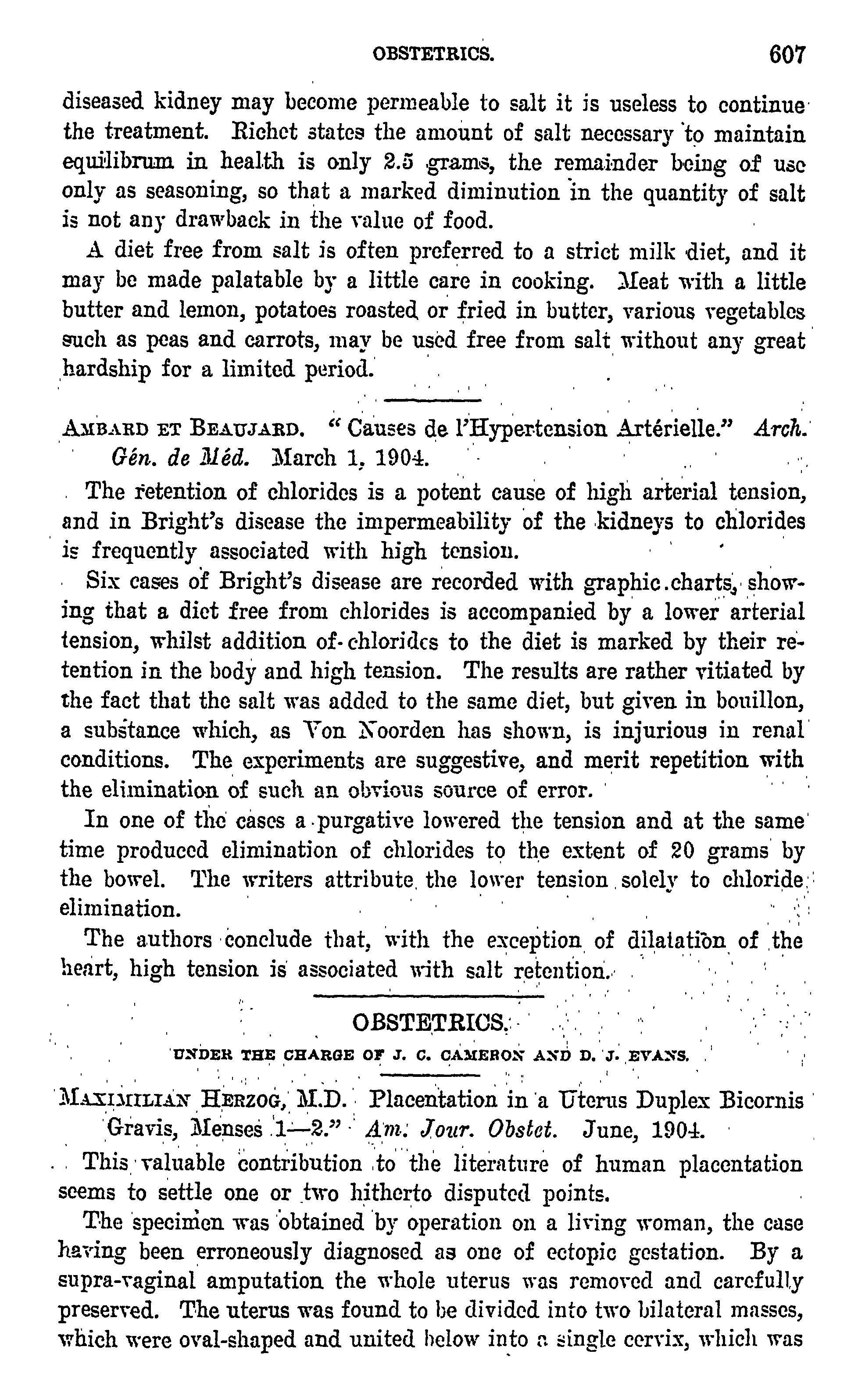 OBSTETRICS. 607

diseased kidney may become permeable to salt it is useless to continue the treatment. Richet states the amount of salt necessary to maintain equilibrum in health is only 2.5 grams, the remainder being of use only as seasoning, so that a marked diminution in the quantity of salt is not any drawback in the value of food.

A diet free from salt is often preferred to a strict milk diet, and it may be made palatable by a little care in cooking. Meat with a little butter and lemon, potatoes roasted or fried in butter, various vegetables such as peas and carrots, may be used free from salt without any great hardship for a limited period.

AMBARD ET BEAUJARD. "Causes de l'Hypertension Artérielle." Arch. Gén. de Méd. March 1, 1904.

The retention of chlorides is a potent cause of high arterial tension, and in Bright's disease the impermeability of the kidneys to chlorides is frequently associated with high tension.

Six cases of Bright's disease are recorded with graphic charts, showing that a diet free from chlorides is accompanied by a lower arterial tension, whilst addition of chlorides to the diet is marked by their retention in the body and high tension. The results are rather vitiated by the fact that the salt was added to the same diet, but given in bouillon, a substance which, as Von Noorden has shown, is injurious in renal conditions. The experiments are suggestive, and merit repetition with the elimination of such an obvious source of error.

In one of the cases a purgative lowered the tension and at the same time produced elimination of chlorides to the extent of 20 grams by the bowel. The writers attribute the lower tension solely to chloride elimination.

The authors conclude that, with the exception of dilatation of the heart, high tension is associated with salt retention.

OBSTETRICS.

UNDER THE CHARGE OF J. C. CAMERON AND D. J. EVANS.

MAXIMILIAN HERZOG, M.D. Placentation in a Uterus Duplex Bicornis Gravis, Menses 1—2." Am. Jour. Obstet. June, 1904.

This valuable contribution to the literature of human placentation seems to settle one or two hitherto disputed points.

The specimen was obtained by operation on a living woman, the case having been erroneously diagnosed as one of ectopic gestation. By a supra-vaginal amputation the whole uterus was removed and carefully preserved. The uterus was found to be divided into two bilateral masses, which were oval-shaped and united below into a single cervix, which was